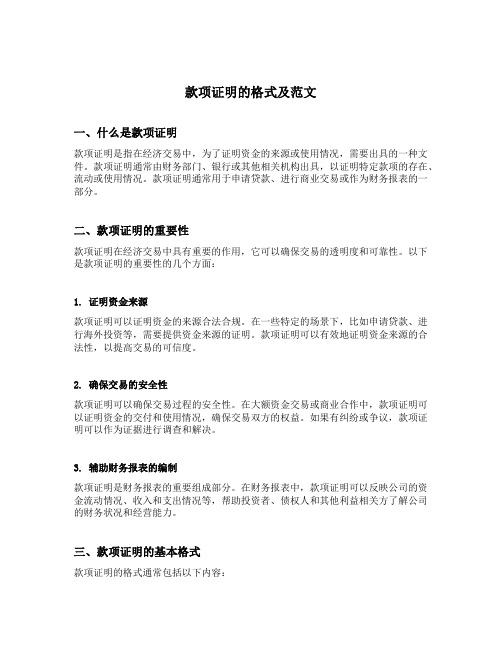 款项证明的格式及范文

一、什么是款项证明

款项证明是指在经济交易中，为了证明资金的来源或使用情况，需要出具的一种文件。款项证明通常由财务部门、银行或其他相关机构出具，以证明特定款项的存在、流动或使用情况。款项证明通常用于申请贷款、进行商业交易或作为财务报表的一部分。

二、款项证明的重要性

款项证明在经济交易中具有重要的作用，它可以确保交易的透明度和可靠性。以下是款项证明的重要性的几个方面：

1. 证明资金来源

款项证明可以证明资金的来源合法合规。在一些特定的场景下，比如申请贷款、进行海外投资等，需要提供资金来源的证明。款项证明可以有效地证明资金来源的合法性，以提高交易的可信度。

2. 确保交易的安全性

款项证明可以确保交易过程的安全性。在大额资金交易或商业合作中，款项证明可以证明资金的交付和使用情况，确保交易双方的权益。如果有纠纷或争议，款项证明可以作为证据进行调查和解决。

3. 辅助财务报表的编制

款项证明是财务报表的重要组成部分。在财务报表中，款项证明可以反映公司的资金流动情况、收入和支出情况等，帮助投资者、债权人和其他利益相关方了解公司的财务状况和经营能力。

三、款项证明的基本格式

款项证明的格式通常包括以下内容：